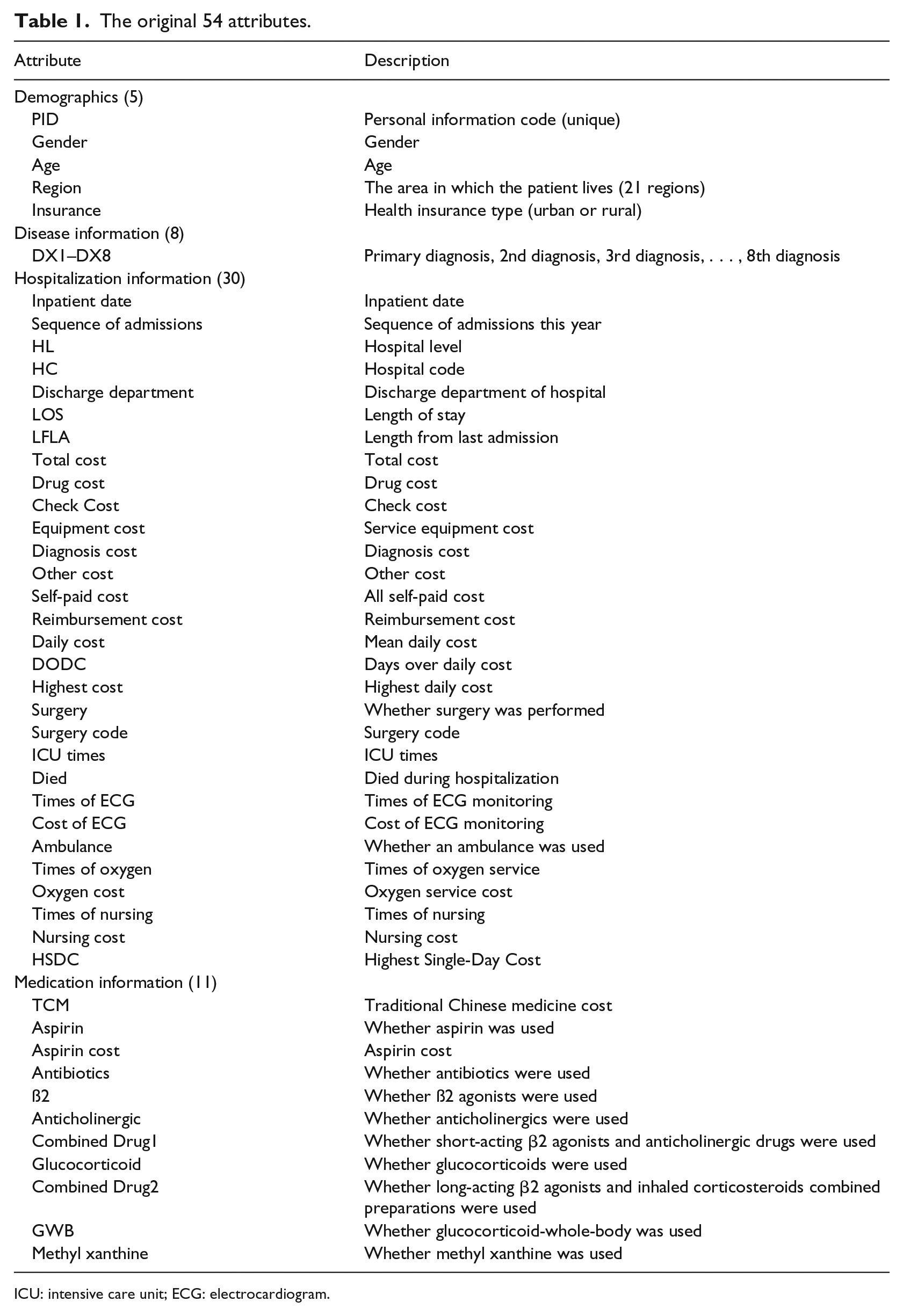 Table 1. The original 54 attributes.

| Attribute | Description |
|---|---|
| Demographics (5) | |
| PID | Personal information code (unique) |
| Gender | Gender |
| Age | Age |
| Region | The area in which the patient lives (21 regions) |
| Insurance | Health insurance type (urban or rural) |
| Disease information (8) | |
| DX1–DX8 | Primary diagnosis, 2nd diagnosis, 3rd diagnosis, . . . , 8th diagnosis |
| Hospitalization information (30) | |
| Inpatient date | Inpatient date |
| Sequence of admissions | Sequence of admissions this year |
| HL | Hospital level |
| HC | Hospital code |
| Discharge department | Discharge department of hospital |
| LOS | Length of stay |
| LFLA | Length from last admission |
| Total cost | Total cost |
| Drug cost | Drug cost |
| Check Cost | Check cost |
| Equipment cost | Service equipment cost |
| Diagnosis cost | Diagnosis cost |
| Other cost | Other cost |
| Self-paid cost | All self-paid cost |
| Reimbursement cost | Reimbursement cost |
| Daily cost | Mean daily cost |
| DODC | Days over daily cost |
| Highest cost | Highest daily cost |
| Surgery | Whether surgery was performed |
| Surgery code | Surgery code |
| ICU times | ICU times |
| Died | Died during hospitalization |
| Times of ECG | Times of ECG monitoring |
| Cost of ECG | Cost of ECG monitoring |
| Ambulance | Whether an ambulance was used |
| Times of oxygen | Times of oxygen service |
| Oxygen cost | Oxygen service cost |
| Times of nursing | Times of nursing |
| Nursing cost | Nursing cost |
| HSDC | Highest Single-Day Cost |
| Medication information (11) | |
| TCM | Traditional Chinese medicine cost |
| Aspirin | Whether aspirin was used |
| Aspirin cost | Aspirin cost |
| Antibiotics | Whether antibiotics were used |
| ß2 | Whether ß2 agonists were used |
| Anticholinergic | Whether anticholinergics were used |
| Combined Drug1 | Whether short-acting β2 agonists and anticholinergic drugs were used |
| Glucocorticoid | Whether glucocorticoids were used |
| Combined Drug2 | Whether long-acting β2 agonists and inhaled corticosteroids combined preparations were used |
| GWB | Whether glucocorticoid-whole-body was used |
| Methyl xanthine | Whether methyl xanthine was used |

ICU: intensive care unit; ECG: electrocardiogram.